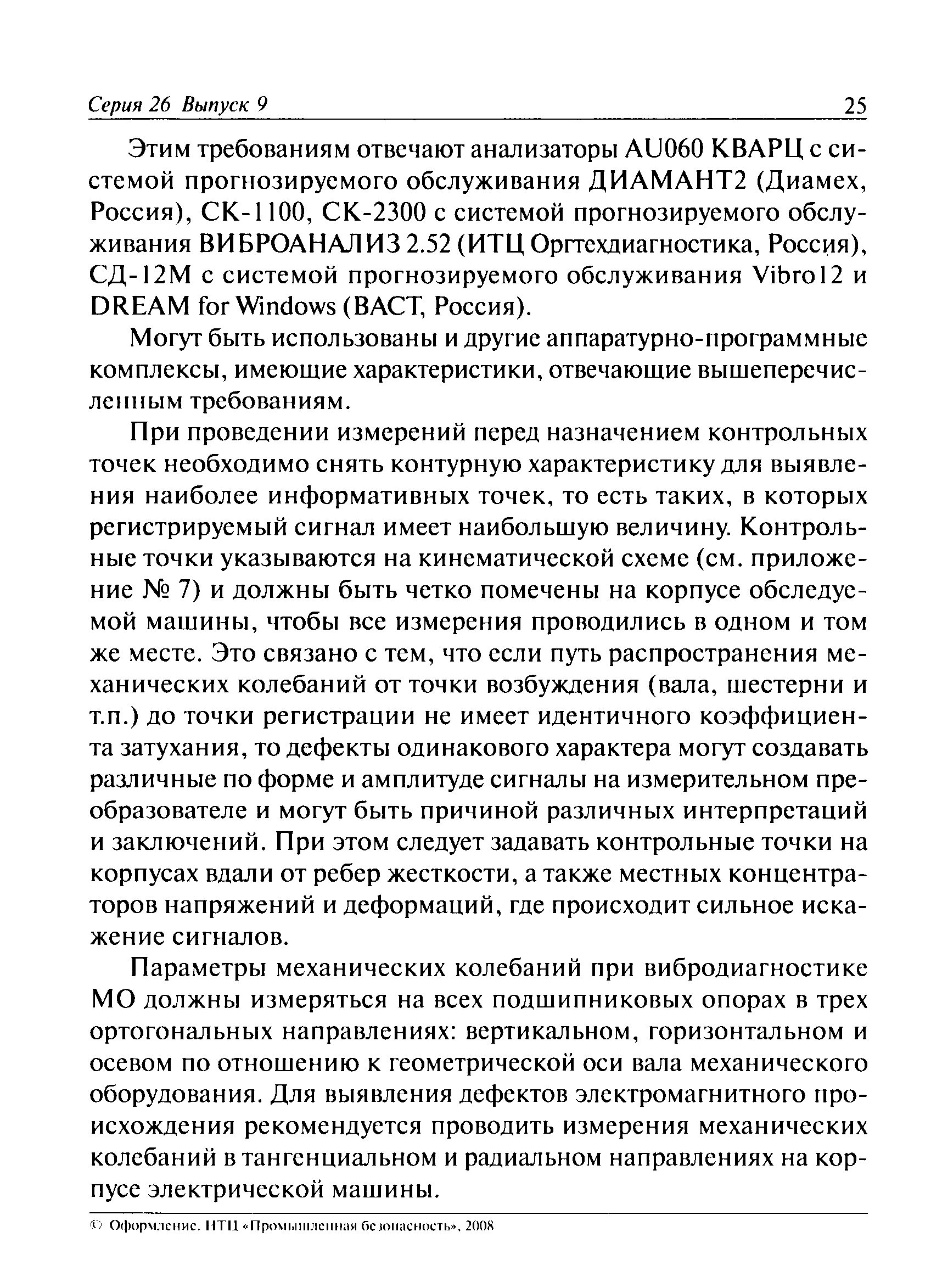 Серия 26 Выпуск 9 25

Этим требованиям отвечают анализаторы AU060 КВАРЦ с системой прогнозируемого обслуживания ДИАМАНТ2 (Диамех, Россия), СК-1100, СК-2300 с системой прогнозируемого обслуживания ВИБРОАНАЛИЗ 2.52 (ИТЦ Оргтехдиагностика, Россия), СД-12М с системой прогнозируемого обслуживания Vibro12 и DREAM for Windows (ВАСТ, Россия).

Могут быть использованы и другие аппаратурно-программные комплексы, имеющие характеристики, отвечающие вышеперечисленным требованиям.

При проведении измерений перед назначением контрольных точек необходимо снять контурную характеристику для выявления наиболее информативных точек, то есть таких, в которых регистрируемый сигнал имеет наибольшую величину. Контрольные точки указываются на кинематической схеме (см. приложение № 7) и должны быть четко помечены на корпусе обследуемой машины, чтобы все измерения проводились в одном и том же месте. Это связано с тем, что если путь распространения механических колебаний от точки возбуждения (вала, шестерни и т.п.) до точки регистрации не имеет идентичного коэффициента затухания, то дефекты одинакового характера могут создавать различные по форме и амплитуде сигналы на измерительном преобразователе и могут быть причиной различных интерпретаций и заключений. При этом следует задавать контрольные точки на корпусах вдали от ребер жесткости, а также местных концентраторов напряжений и деформаций, где происходит сильное искажение сигналов.

Параметры механических колебаний при вибродиагностике МО должны измеряться на всех подшипниковых опорах в трех ортогональных направлениях: вертикальном, горизонтальном и осевом по отношению к геометрической оси вала механического оборудования. Для выявления дефектов электромагнитного происхождения рекомендуется проводить измерения механических колебаний в тангенциальном и радиальном направлениях на корпусе электрической машины.

© Оформление. НТЦ «Промышленная безопасность», 2008